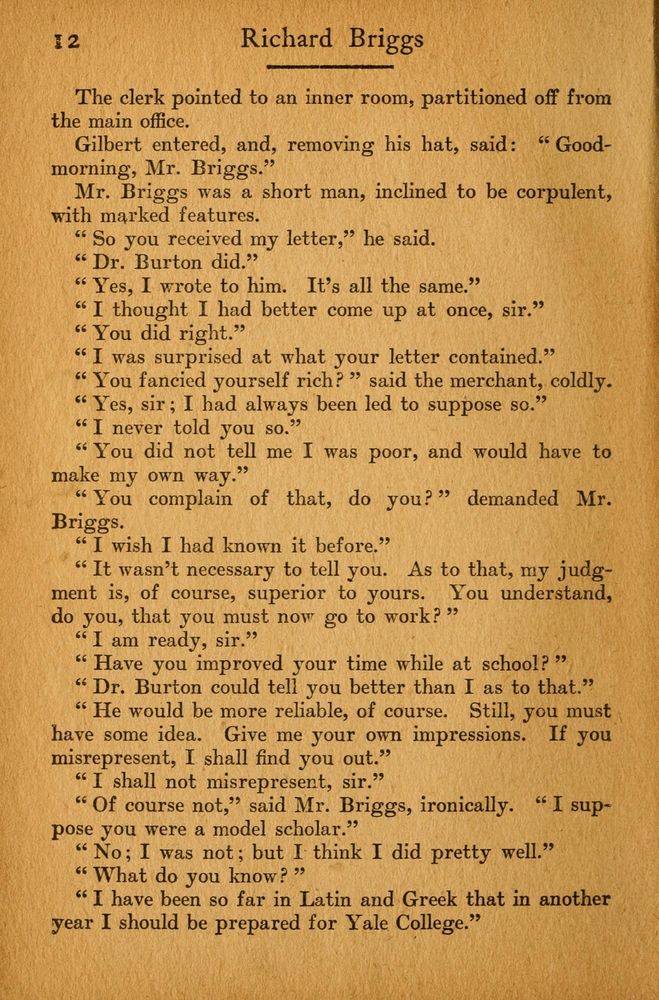 12 Richard Briggs

The clerk pointed to an inner room, partitioned off from the main office.

Gilbert entered, and, removing his hat, said: "Good-morning, Mr. Briggs."

Mr. Briggs was a short man, inclined to be corpulent, with marked features.

"So you received my letter," he said.

"Dr. Burton did."

"Yes, I wrote to him. It's all the same."

"I thought I had better come up at once, sir."

"You did right."

"I was surprised at what your letter contained."

"You fancied yourself rich?" said the merchant, coldly.

"Yes, sir; I had always been led to suppose so."

"I never told you so."

"You did not tell me I was poor, and would have to make my own way."

"You complain of that, do you?" demanded Mr. Briggs.

"I wish I had known it before."

"It wasn't necessary to tell you. As to that, my judgment is, of course, superior to yours. You understand, do you, that you must now go to work?"

"I am ready, sir."

"Have you improved your time while at school?"

"Dr. Burton could tell you better than I as to that."

"He would be more reliable, of course. Still, you must have some idea. Give me your own impressions. If you misrepresent, I shall find you out."

"I shall not misrepresent, sir."

"Of course not," said Mr. Briggs, ironically. "I suppose you were a model scholar."

"No; I was not; but I think I did pretty well."

"What do you know?"

"I have been so far in Latin and Greek that in another year I should be prepared for Yale College."